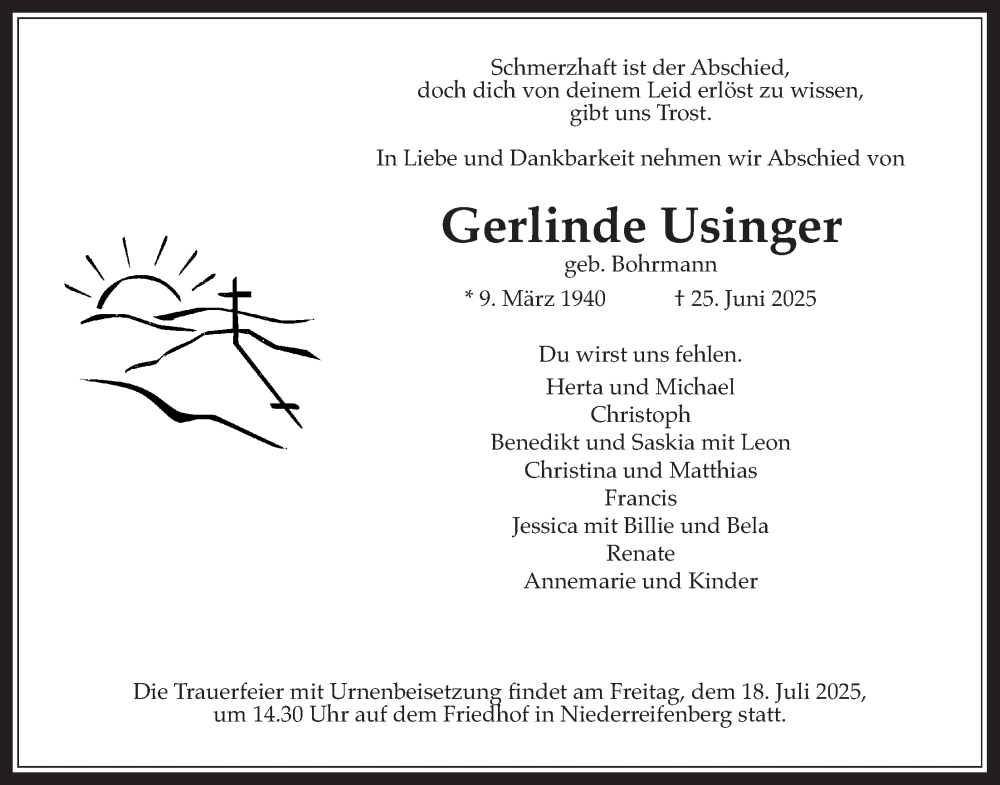 Schmerzhaft ist der Abschied,
doch dich von deinem Leid erlöst zu wissen,
gibt uns Trost.

In Liebe und Dankbarkeit nehmen wir Abschied von

Gerlinde Usinger
geb. Bohrmann

* 9. März 1940 † 25. Juni 2025

Du wirst uns fehlen.

Herta und Michael
Christoph
Benedikt und Saskia mit Leon
Christina und Matthias
Francis
Jessica mit Billie und Bela
Renate
Annemarie und Kinder

Die Trauerfeier mit Urnenbeisetzung findet am Freitag, dem 18. Juli 2025, um 14.30 Uhr auf dem Friedhof in Niederreifenberg statt.